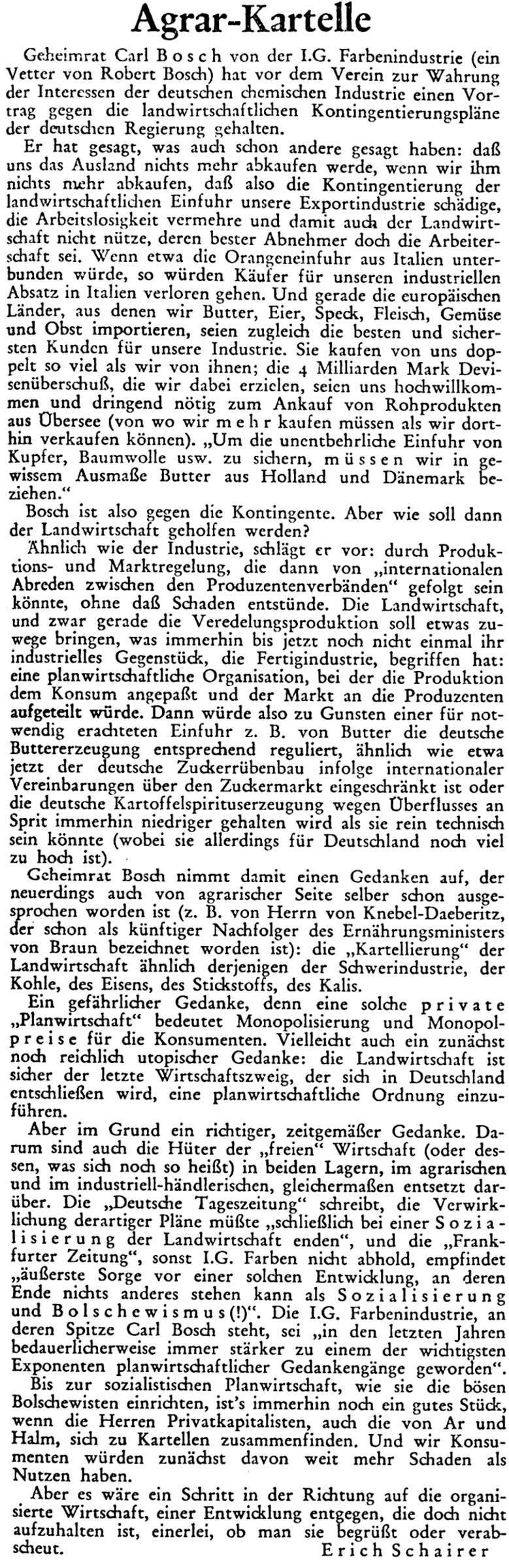 Agrar-Kartelle

Geheimrat Carl Bosch von der I.G. Farbenindustrie (ein Vetter von Robert Bosch) hat vor dem Verein zur Wahrung der Interessen der deutschen chemischen Industrie einen Vortrag gegen die landwirtschaftlichen Kontingentierungspläne der deutschen Regierung gehalten.

Er hat gesagt, was auch schon andere gesagt haben: daß uns das Ausland nichts mehr abkaufen werde, wenn wir ihm nichts mehr abkaufen, daß also die Kontingentierung der landwirtschaftlichen Einfuhr unsere Exportindustrie schädige, die Arbeitslosigkeit vermehre und damit auch der Landwirtschaft nicht nütze, deren bester Abnehmer doch die Arbeiterschaft sei. Wenn etwa die Orangeneinfuhr aus Italien unterbunden würde, so würden Käufer für unseren industriellen Absatz in Italien verloren gehen. Und gerade die europäischen Länder, aus denen wir Butter, Eier, Speck, Fleisch, Gemüse und Obst importieren, seien zugleich die besten und sichersten Kunden für unsere Industrie. Sie kaufen von uns doppelt so viel als wir von ihnen; die 4 Milliarden Mark Devisenüberschuß, die wir dabei erzielen, seien uns hochwillkommen und dringend nötig zum Ankauf von Rohprodukten aus Übersee (von wo wir mehr kaufen müssen als wir dorthin verkaufen können). „Um die unentbehrliche Einfuhr von Kupfer, Baumwolle usw. zu sichern, müssen wir in gewissem Ausmaße Butter aus Holland und Dänemark beziehen."

Bosch ist also gegen die Kontingente. Aber wie soll dann der Landwirtschaft geholfen werden?

Ähnlich wie der Industrie, schlägt er vor: durch Produktions- und Marktregelung, die dann von „internationalen Abreden zwischen den Produzentenverbänden" gefolgt sein könnte, ohne daß Schaden entstünde. Die Landwirtschaft, und zwar gerade die Veredelungsproduktion soll etwas zuwege bringen, was immerhin bis jetzt noch nicht einmal ihr industrielles Gegenstück, die Fertigindustrie, begriffen hat: eine planwirtschaftliche Organisation, bei der die Produktion dem Konsum angepaßt und der Markt an die Produzenten aufgeteilt würde. Dann würde also zu Gunsten einer für notwendig erachteten Einfuhr z. B. von Butter die deutsche Buttererzeugung entsprechend reguliert, ähnlich wie etwa jetzt der deutsche Zuckerrübenbau infolge internationaler Vereinbarungen über den Zuckermarkt eingeschränkt ist oder die deutsche Kartoffelspirituserzeugung wegen Überflusses an Sprit immerhin niedriger gehalten wird als sie rein technisch sein könnte (wobei sie allerdings für Deutschland noch viel zu hoch ist).

Geheimrat Bosch nimmt damit einen Gedanken auf, der neuerdings auch von agrarischer Seite selber schon ausgesprochen worden ist (z. B. von Herrn von Knebel-Daeberitz, der schon als künftiger Nachfolger des Ernährungsministers von Braun bezeichnet worden ist): die „Kartellierung" der Landwirtschaft ähnlich derjenigen der Schwerindustrie, der Kohle, des Eisens, des Stickstoffs, des Kalis.

Ein gefährlicher Gedanke, denn eine solche private „Planwirtschaft" bedeutet Monopolisierung und Monopolpreise für die Konsumenten. Vielleicht auch ein zunächst noch reichlich utopischer Gedanke: die Landwirtschaft ist sicher der letzte Wirtschaftszweig, der sich in Deutschland entschließen wird, eine planwirtschaftliche Ordnung einzuführen.

Aber im Grund ein richtiger, zeitgemäßer Gedanke. Darum sind auch die Hüter der „freien" Wirtschaft (oder dessen, was sich noch so heißt) in beiden Lagern, im agrarischen und im industriell-händlerischen, gleichermaßen entsetzt darüber. Die „Deutsche Tageszeitung" schreibt, die Verwirklichung derartiger Pläne müßte „schließlich bei einer Sozialisierung der Landwirtschaft enden", und die „Frankfurter Zeitung", sonst I.G. Farben nicht abhold, empfindet „äußerste Sorge vor einer solchen Entwicklung, an deren Ende nichts anderes stehen kann als Sozialisierung und Bolschewismus(!)". Die I.G. Farbenindustrie, an deren Spitze Carl Bosch steht, sei „in den letzten Jahren bedauerlicherweise immer stärker zu einem der wichtigsten Exponenten planwirtschaftlicher Gedankengänge geworden".

Bis zur sozialistischen Planwirtschaft, wie sie die bösen Bolschewisten einrichten, ist's immerhin noch ein gutes Stück, wenn die Herren Privatkapitalisten, auch die von Ar und Halm, sich zu Kartellen zusammenfinden. Und wir Konsumenten würden zunächst davon weit mehr Schaden als Nutzen haben.

Aber es wäre ein Schritt in der Richtung auf die organisierte Wirtschaft, einer Entwicklung entgegen, die doch nicht aufzuhalten ist, einerlei, ob man sie begrüßt oder verabscheut.

Erich Schairer